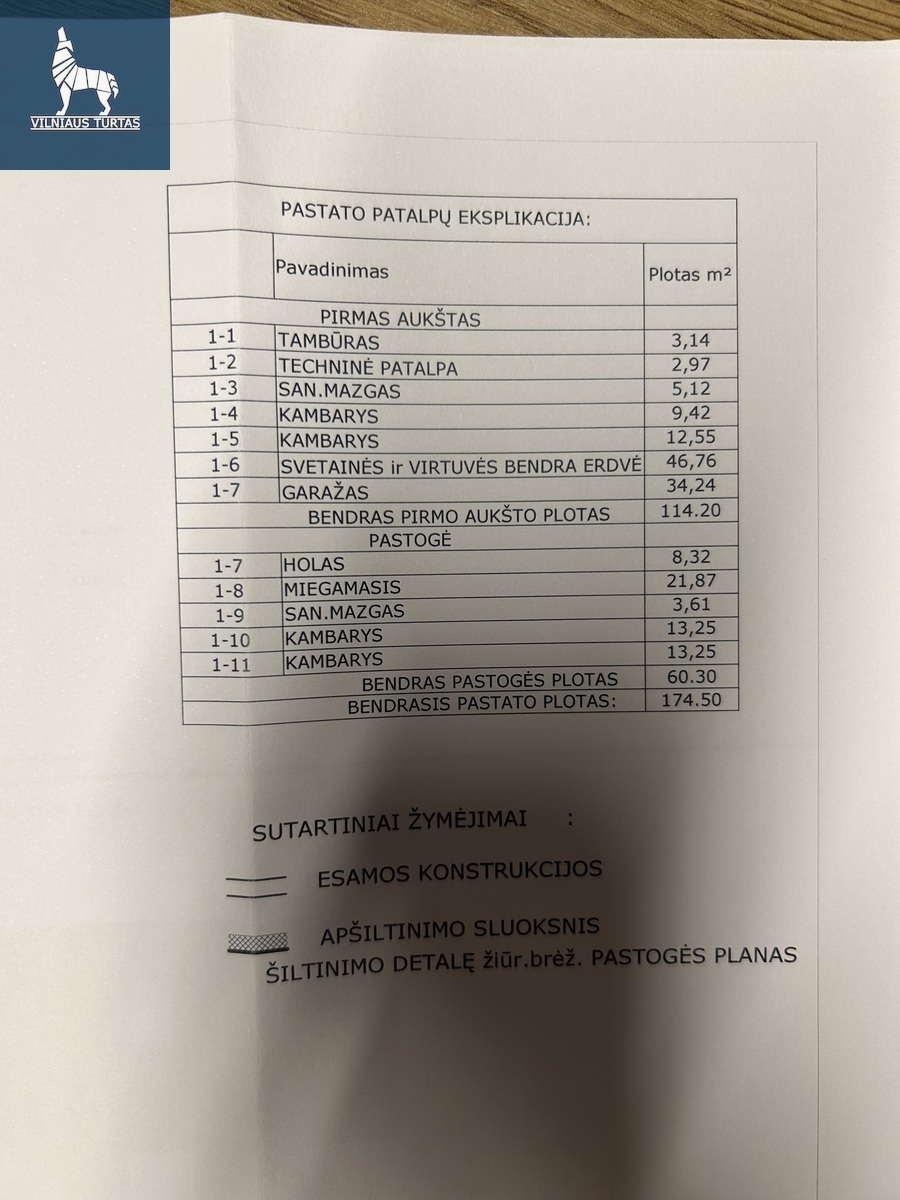 VILNIAUS TURTAS

PASTATO PATALPŲ EKSPLIKACIJA:

| | Pavadinimas | Plotas m² |
|---|---|---|
| | PIRMAS AUKŠTAS | |
| 1-1 | TAMBŪRAS | 3,14 |
| 1-2 | TECHNINĖ PATALPA | 2,97 |
| 1-3 | SAN.MAZGAS | 5,12 |
| 1-4 | KAMBARYS | 9,42 |
| 1-5 | KAMBARYS | 12,55 |
| 1-6 | SVETAINĖS ir VIRTUVĖS BENDRA ERDVĖ | 46,76 |
| 1-7 | GARAŽAS | 34,24 |
| | BENDRAS PIRMO AUKŠTO PLOTAS | 114.20 |
| | PASTOGĖ | |
| 1-7 | HOLAS | 8,32 |
| 1-8 | MIEGAMASIS | 21,87 |
| 1-9 | SAN.MAZGAS | 3,61 |
| 1-10 | KAMBARYS | 13,25 |
| 1-11 | KAMBARYS | 13,25 |
| | BENDRAS PASTOGĖS PLOTAS | 60.30 |
| | BENDRASIS PASTATO PLOTAS: | 174.50 |

SUTARTINIAI ŽYMĖJIMAI :

ESAMOS KONSTRUKCIJOS

APŠILTINIMO SLUOKSNIS
ŠILTINIMO DETALĘ žiūr.brėž. PASTOGĖS PLANAS